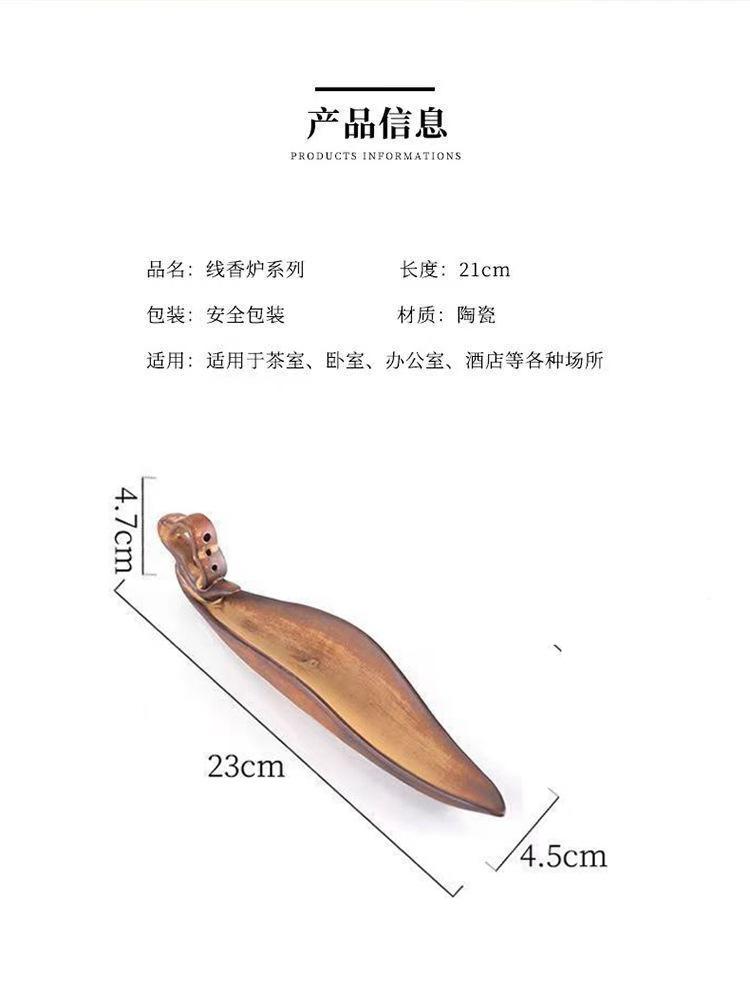 产品信息
PRODUCTS INFORMATIONS

品名：线香炉系列  长度：21cm

包装：安全包装  材质：陶瓷

适用：适用于茶室、卧室、办公室、酒店等各种场所

4.7cm

23cm

4.5cm